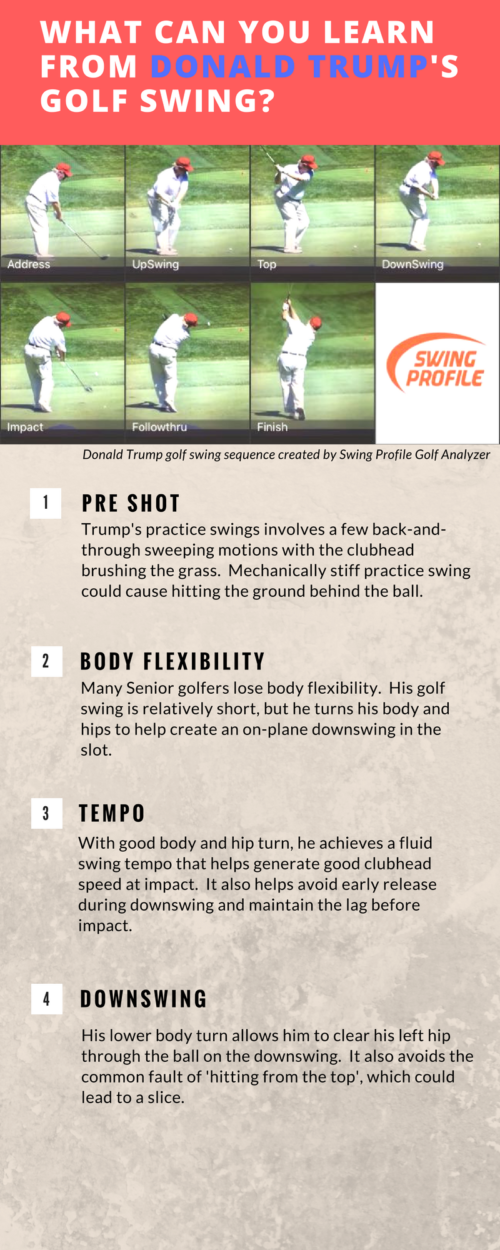 WHAT CAN YOU LEARN FROM DONALD TRUMP'S GOLF SWING?

Address

UpSwing

Top

DownSwing

Impact

Followthru

Finish

SWING PROFILE

Donald Trump golf swing sequence created by Swing Profile Golf Analyzer

1 PRE SHOT

Trump's practice swings involves a few back-and-through sweeping motions with the clubhead brushing the grass. Mechanically stiff practice swing could cause hitting the ground behind the ball.

2 BODY FLEXIBILITY

Many Senior golfers lose body flexibility. His golf swing is relatively short, but he turns his body and hips to help create an on-plane downswing in the slot.

3 TEMPO

With good body and hip turn, he achieves a fluid swing tempo that helps generate good clubhead speed at impact. It also helps avoid early release during downswing and maintain the lag before impact.

4 DOWNSWING

His lower body turn allows him to clear his left hip through the ball on the downswing. It also avoids the common fault of 'hitting from the top', which could lead to a slice.